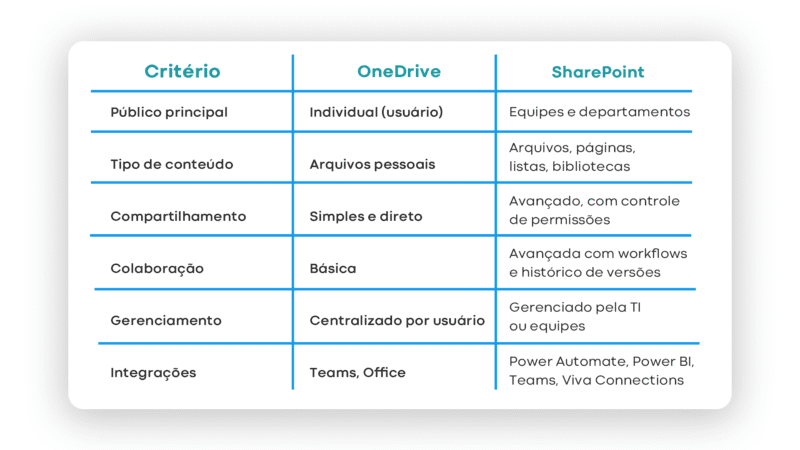 | Critério | OneDrive | SharePoint |
|---|---|---|
| Público principal | Individual (usuário) | Equipes e departamentos |
| Tipo de conteúdo | Arquivos pessoais | Arquivos, páginas, listas, bibliotecas |
| Compartilhamento | Simples e direto | Avançado, com controle de permissões |
| Colaboração | Básica | Avançada com workflows e histórico de versões |
| Gerenciamento | Centralizado por usuário | Gerenciado pela TI ou equipes |
| Integrações | Teams, Office | Power Automate, Power BI, Teams, Viva Connections |